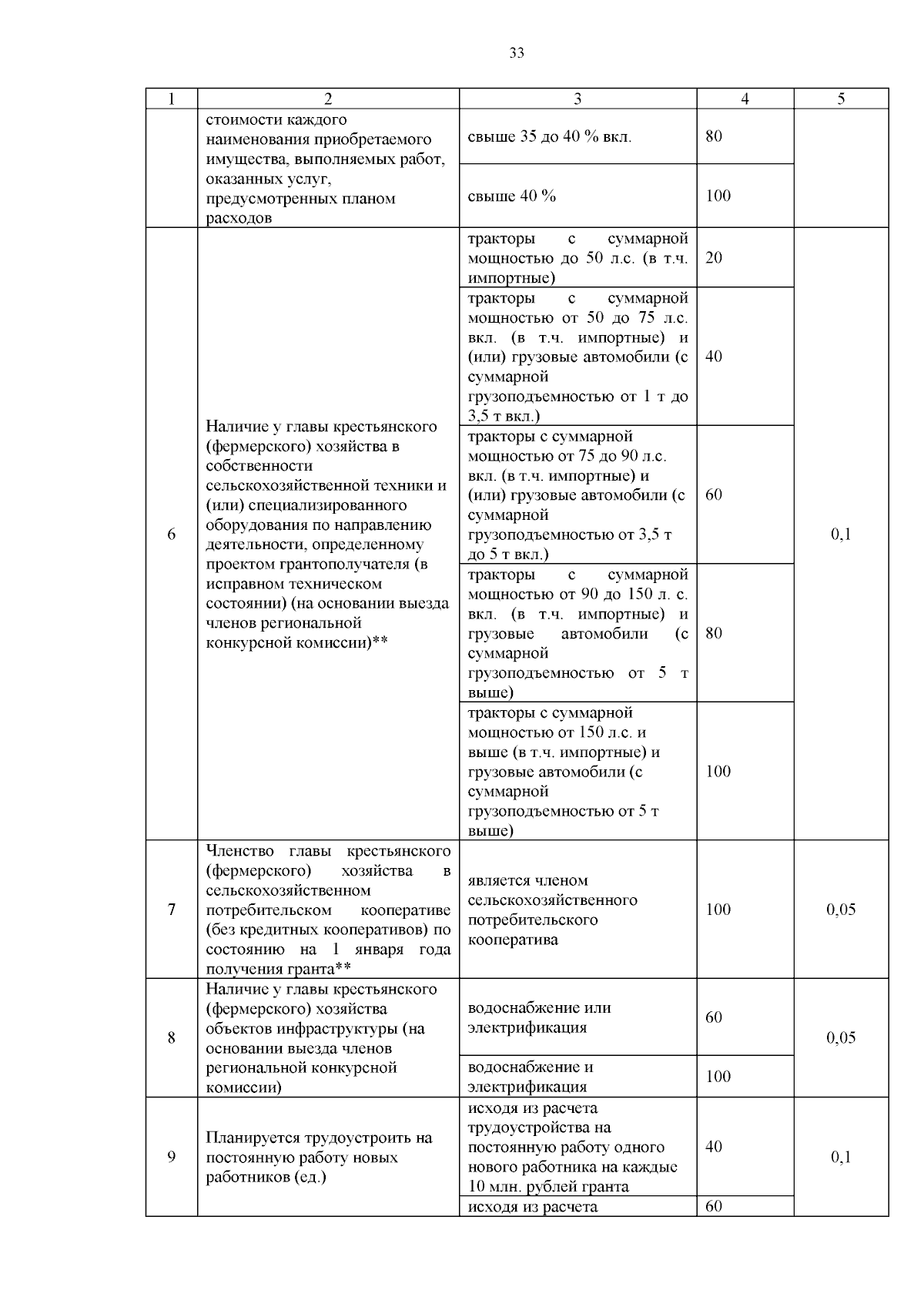 33

| 1 | 2 | 3 | 4 | 5 |
|---|---|---|---|---|
| | стоимости каждого наименования приобретаемого имущества, выполняемых работ, оказанных услуг, предусмотренных планом расходов | свыше 35 до 40 % вкл. | 80 | |
| | | свыше 40 % | 100 | |
| 6 | Наличие у главы крестьянского (фермерского) хозяйства в собственности сельскохозяйственной техники и (или) специализированного оборудования по направлению деятельности, определенному проектом грантополучателя (в исправном техническом состоянии) (на основании выезда членов региональной конкурсной комиссии)** | тракторы с суммарной мощностью до 50 л.с. (в т.ч. импортные) | 20 | 0,1 |
| | | тракторы с суммарной мощностью от 50 до 75 л.с. вкл. (в т.ч. импортные) и (или) грузовые автомобили (с суммарной грузоподъемностью от 1 т до 3,5 т вкл.) | 40 | |
| | | тракторы с суммарной мощностью от 75 до 90 л.с. вкл. (в т.ч. импортные) и (или) грузовые автомобили (с суммарной грузоподъемностью от 3,5 т до 5 т вкл.) | 60 | |
| | | тракторы с суммарной мощностью от 90 до 150 л. с. вкл. (в т.ч. импортные) и грузовые автомобили (с суммарной грузоподъемностью от 5 т выше) | 80 | |
| | | тракторы с суммарной мощностью от 150 л.с. и выше (в т.ч. импортные) и грузовые автомобили (с суммарной грузоподъемностью от 5 т выше) | 100 | |
| 7 | Членство главы крестьянского (фермерского) хозяйства в сельскохозяйственном потребительском кооперативе (без кредитных кооперативов) по состоянию на 1 января года получения гранта** | является членом сельскохозяйственного потребительского кооператива | 100 | 0,05 |
| 8 | Наличие у главы крестьянского (фермерского) хозяйства объектов инфраструктуры (на основании выезда членов региональной конкурсной комиссии) | водоснабжение или электрификация | 60 | 0,05 |
| | | водоснабжение и электрификация | 100 | |
| 9 | Планируется трудоустроить на постоянную работу новых работников (ед.) | исходя из расчета трудоустройства на постоянную работу одного нового работника на каждые 10 млн. рублей гранта | 40 | 0,1 |
| | | исходя из расчета | 60 | |